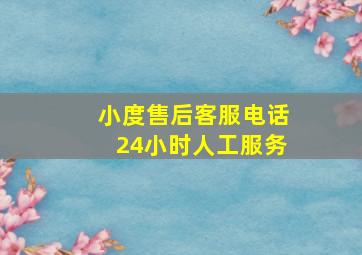 小度售后客服电话
24小时人工服务